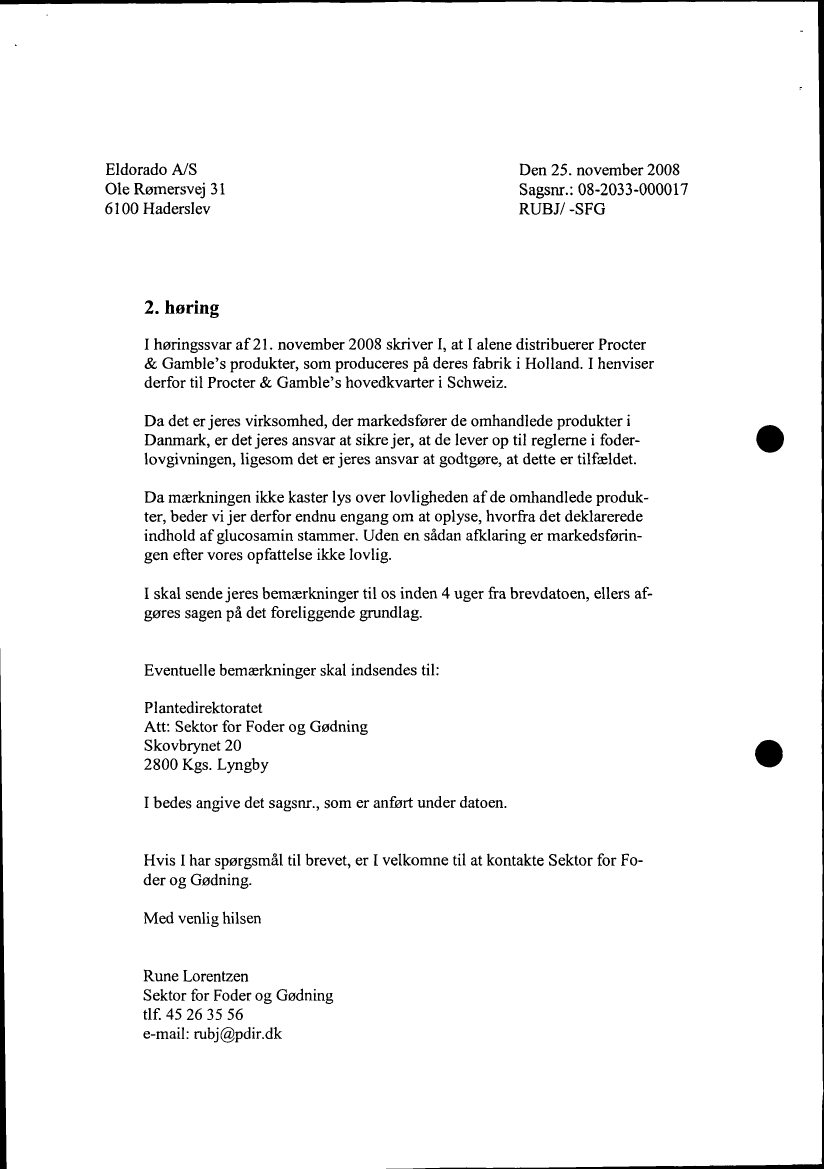 Eldorado A/S
Ole Rømersvej 31
6100 Haderslev

Den 25. november 2008
Sagsnr.: 08-2033-000017
RUBJ/ -SFG

2. høring

I høringssvar af 21. november 2008 skriver I, at I alene distribuerer Procter & Gamble's produkter, som produceres på deres fabrik i Holland. I henviser derfor til Procter & Gamble's hovedkvarter i Schweiz.

Da det er jeres virksomhed, der markedsfører de omhandlede produkter i Danmark, er det jeres ansvar at sikre jer, at de lever op til reglerne i foderlovgivningen, ligesom det er jeres ansvar at godtgøre, at dette er tilfældet.

Da mærkningen ikke kaster lys over lovligheden af de omhandlede produkter, beder vi jer derfor endnu engang om at oplyse, hvorfra det deklarerede indhold af glucosamin stammer. Uden en sådan afklaring er markedsføringen efter vores opfattelse ikke lovlig.

I skal sende jeres bemærkninger til os inden 4 uger fra brevdatoen, ellers afgøres sagen på det foreliggende grundlag.

Eventuelle bemærkninger skal indsendes til:

Plantedirektoratet
Att: Sektor for Foder og Gødning
Skovbrynet 20
2800 Kgs. Lyngby

I bedes angive det sagsnr., som er anført under datoen.

Hvis I har spørgsmål til brevet, er I velkomne til at kontakte Sektor for Foder og Gødning.

Med venlig hilsen

Rune Lorentzen
Sektor for Foder og Gødning
tlf. 45 26 35 56
e-mail: rubj@pdir.dk